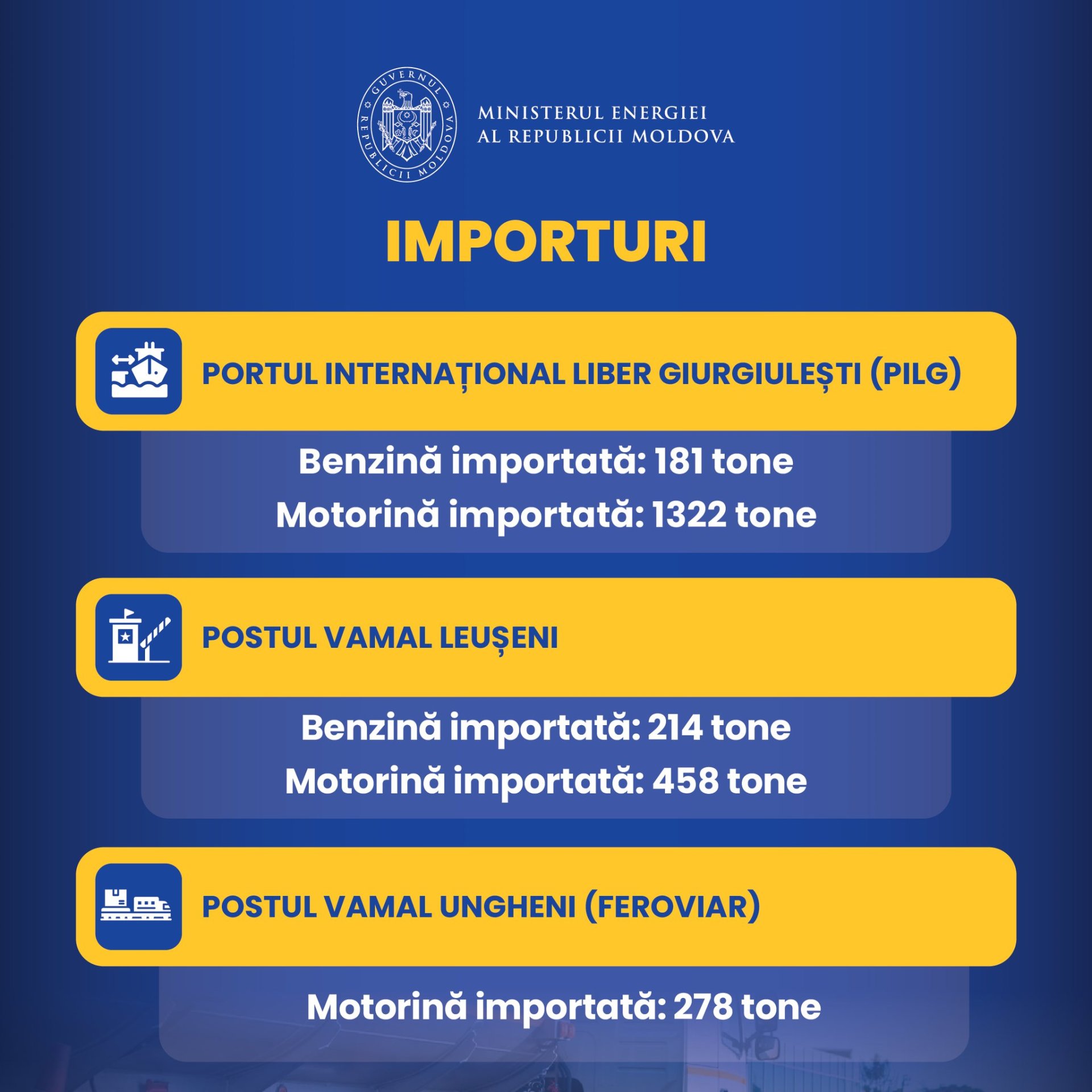 GUVERNUL REPUBLICII MOLDOVA

MINISTERUL ENERGIEI
AL REPUBLICII MOLDOVA

IMPORTURI

PORTUL INTERNAȚIONAL LIBER GIURGIULEȘTI (PILG)

Benzină importată: 181 tone
Motorină importată: 1322 tone

POSTUL VAMAL LEUȘENI

Benzină importată: 214 tone
Motorină importată: 458 tone

POSTUL VAMAL UNGHENI (FEROVIAR)

Motorină importată: 278 tone